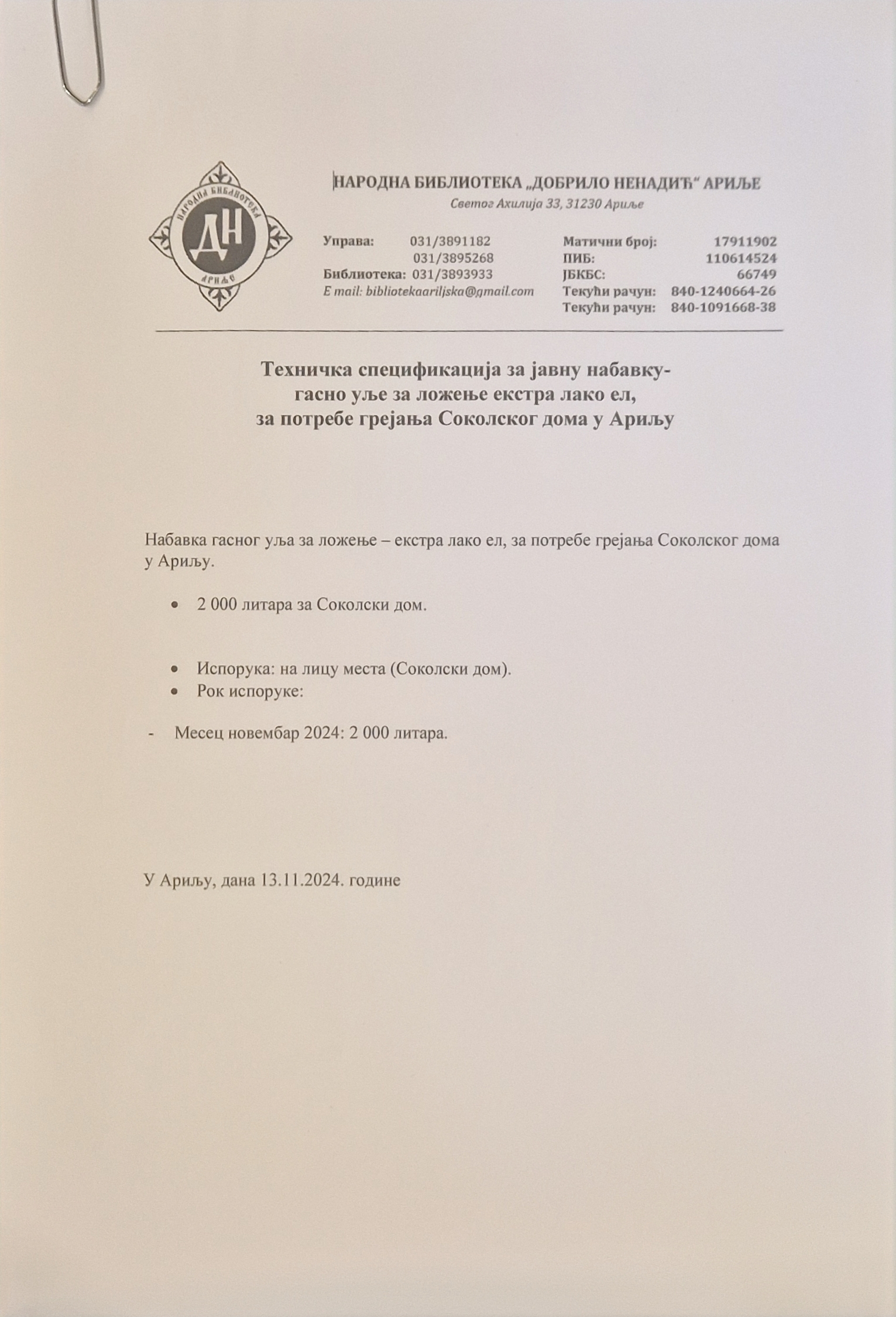 НАРОДНА БИБЛИОТЕКА ДН АРИЉЕ

НАРОДНА БИБЛИОТЕКА „ДОБРИЛО НЕНАДИЋ“ АРИЉЕ
Светог Ахилија 33, 31230 Ариље

Управа: 031/3891182
031/3895268
Библиотека: 031/3893933
E mail: bibliotekaariljska@gmail.com

Матични број: 17911902
ПИБ: 110614524
ЈБКБС: 66749
Текући рачун: 840-1240664-26
Текући рачун: 840-1091668-38

Техничка спецификација за јавну набавку-
гасно уље за ложење екстра лако ел,
за потребе грејања Соколског дома у Ариљу

Набавка гасног уља за ложење – екстра лако ел, за потребе грејања Соколског дома у Ариљу.

• 2 000 литара за Соколски дом.

• Испорука: на лицу места (Соколски дом).
• Рок испоруке:

- Месец новембар 2024: 2 000 литара.

У Ариљу, дана 13.11.2024. године